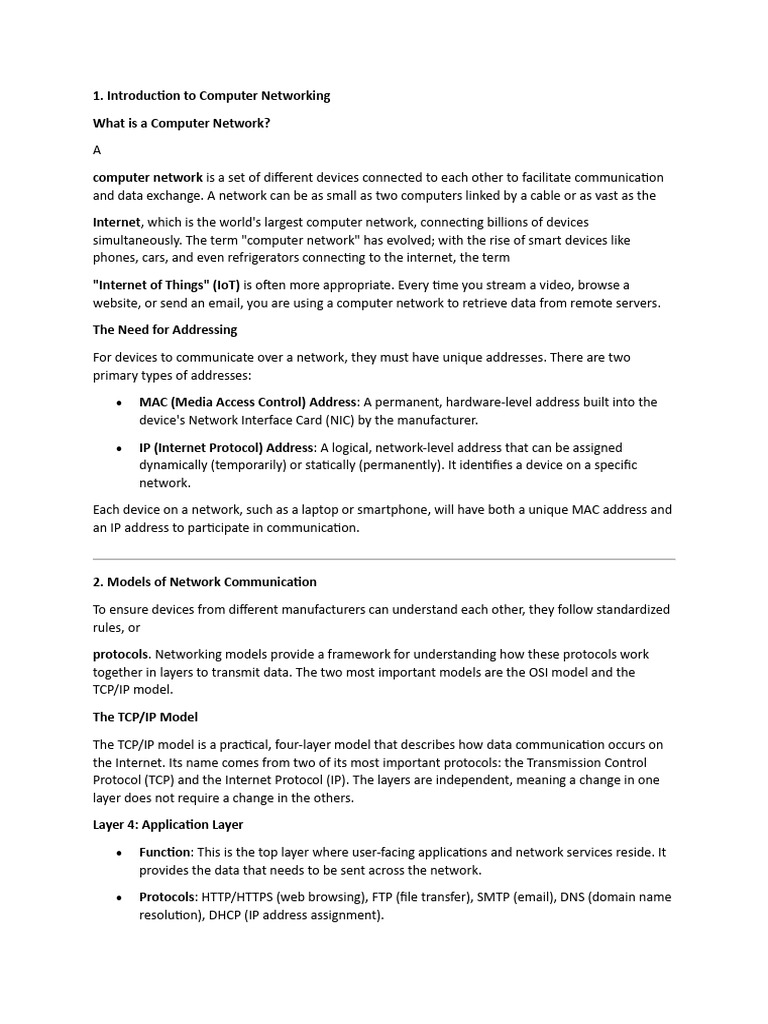 1. Introduction to Computer Networking

What is a Computer Network?

A

computer network is a set of different devices connected to each other to facilitate communication and data exchange. A network can be as small as two computers linked by a cable or as vast as the

Internet, which is the world's largest computer network, connecting billions of devices simultaneously. The term "computer network" has evolved; with the rise of smart devices like phones, cars, and even refrigerators connecting to the internet, the term

"Internet of Things" (IoT) is often more appropriate. Every time you stream a video, browse a website, or send an email, you are using a computer network to retrieve data from remote servers.

The Need for Addressing

For devices to communicate over a network, they must have unique addresses. There are two primary types of addresses:

• MAC (Media Access Control) Address: A permanent, hardware-level address built into the device's Network Interface Card (NIC) by the manufacturer.

• IP (Internet Protocol) Address: A logical, network-level address that can be assigned dynamically (temporarily) or statically (permanently). It identifies a device on a specific network.

Each device on a network, such as a laptop or smartphone, will have both a unique MAC address and an IP address to participate in communication.

2. Models of Network Communication

To ensure devices from different manufacturers can understand each other, they follow standardized rules, or

protocols. Networking models provide a framework for understanding how these protocols work together in layers to transmit data. The two most important models are the OSI model and the TCP/IP model.

The TCP/IP Model

The TCP/IP model is a practical, four-layer model that describes how data communication occurs on the Internet. Its name comes from two of its most important protocols: the Transmission Control Protocol (TCP) and the Internet Protocol (IP). The layers are independent, meaning a change in one layer does not require a change in the others.

Layer 4: Application Layer

• Function: This is the top layer where user-facing applications and network services reside. It provides the data that needs to be sent across the network.

• Protocols: HTTP/HTTPS (web browsing), FTP (file transfer), SMTP (email), DNS (domain name resolution), DHCP (IP address assignment).